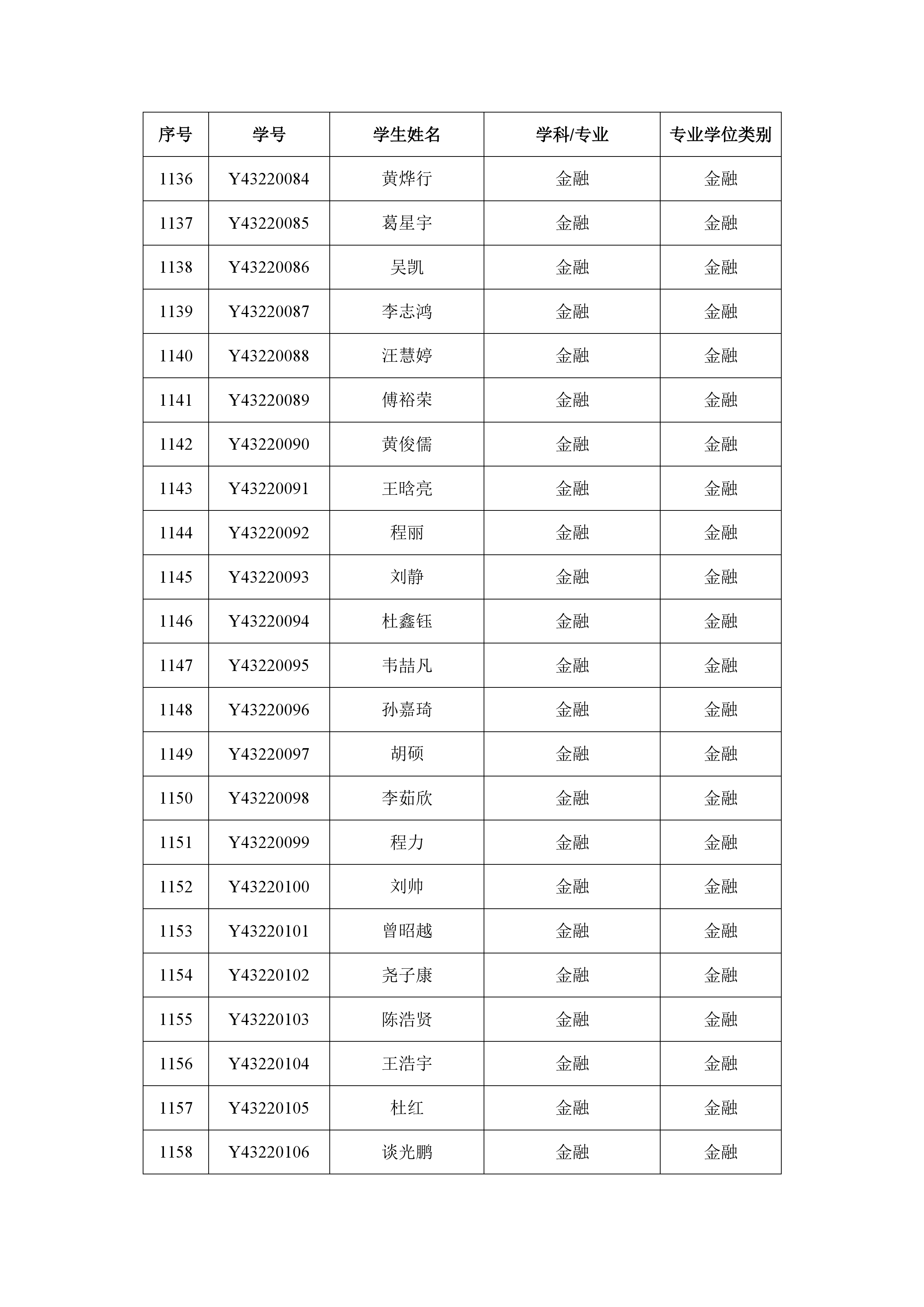 | 序号 | 学号 | 学生姓名 | 学科/专业 | 专业学位类别 |
|---|---|---|---|---|
| 1136 | Y43220084 | 黄烨行 | 金融 | 金融 |
| 1137 | Y43220085 | 葛星宇 | 金融 | 金融 |
| 1138 | Y43220086 | 吴凯 | 金融 | 金融 |
| 1139 | Y43220087 | 李志鸿 | 金融 | 金融 |
| 1140 | Y43220088 | 汪慧婷 | 金融 | 金融 |
| 1141 | Y43220089 | 傅裕荣 | 金融 | 金融 |
| 1142 | Y43220090 | 黄俊儒 | 金融 | 金融 |
| 1143 | Y43220091 | 王晗亮 | 金融 | 金融 |
| 1144 | Y43220092 | 程丽 | 金融 | 金融 |
| 1145 | Y43220093 | 刘静 | 金融 | 金融 |
| 1146 | Y43220094 | 杜鑫钰 | 金融 | 金融 |
| 1147 | Y43220095 | 韦喆凡 | 金融 | 金融 |
| 1148 | Y43220096 | 孙嘉琦 | 金融 | 金融 |
| 1149 | Y43220097 | 胡硕 | 金融 | 金融 |
| 1150 | Y43220098 | 李茹欣 | 金融 | 金融 |
| 1151 | Y43220099 | 程力 | 金融 | 金融 |
| 1152 | Y43220100 | 刘帅 | 金融 | 金融 |
| 1153 | Y43220101 | 曾昭越 | 金融 | 金融 |
| 1154 | Y43220102 | 尧子康 | 金融 | 金融 |
| 1155 | Y43220103 | 陈浩贤 | 金融 | 金融 |
| 1156 | Y43220104 | 王浩宇 | 金融 | 金融 |
| 1157 | Y43220105 | 杜红 | 金融 | 金融 |
| 1158 | Y43220106 | 谈光鹏 | 金融 | 金融 |